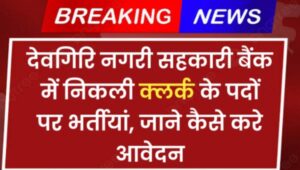 BREAKING NEWS

देवगिरि नगरी सहकारी बैंक में निकली क्लर्क के पदों पर भर्तीयां, जाने कैसे करे आवेदन